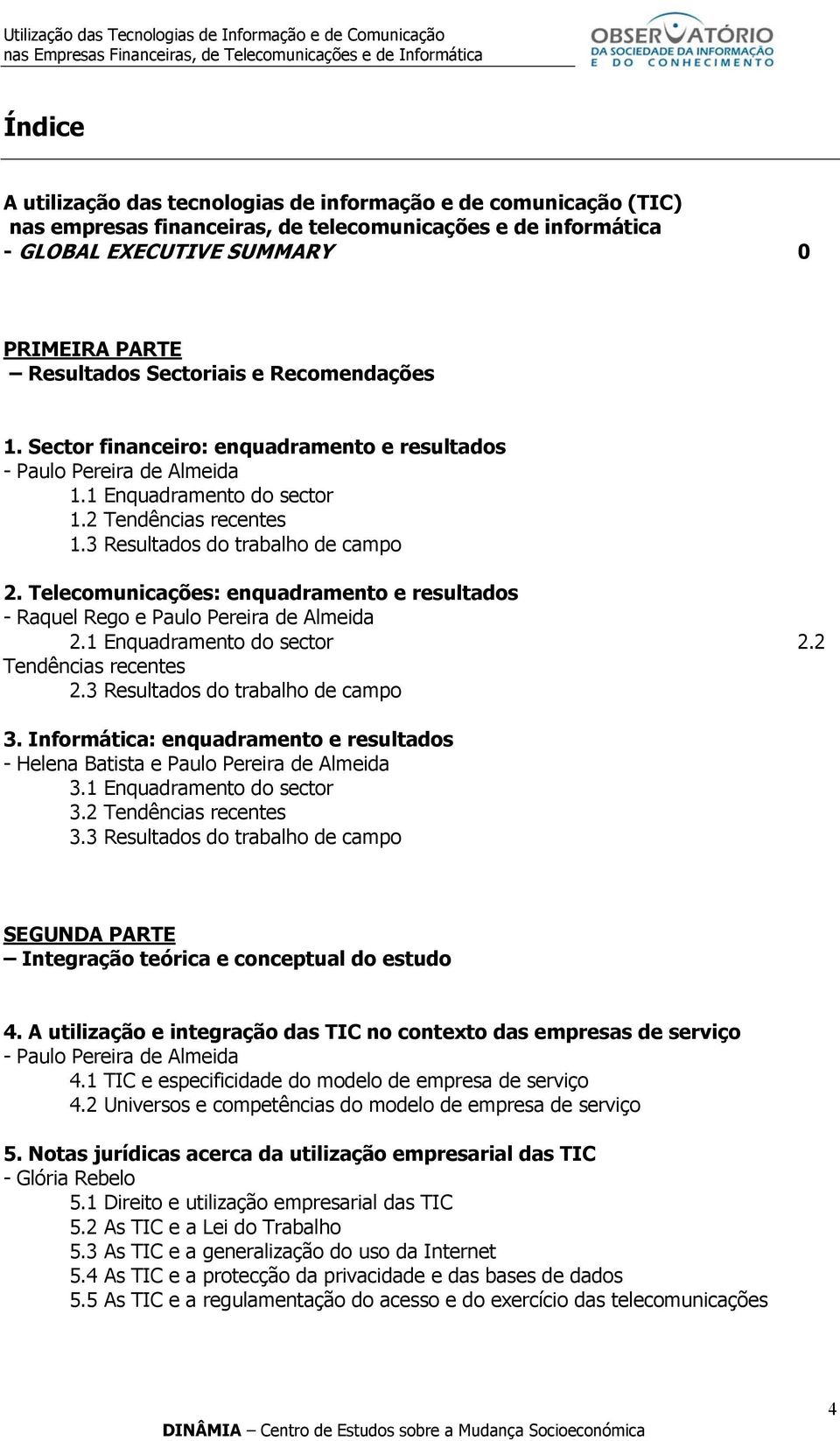 Utilização das Tecnologias de Informação e de Comunicação
nas Empresas Financeiras, de Telecomunicações e de Informática

OBSERVATÓRIO
DA SOCIEDADE DA INFORMAÇÃO
E DO CONHECIMENTO

Índice

A utilização das tecnologias de informação e de comunicação (TIC) nas empresas financeiras, de telecomunicações e de informática - GLOBAL EXECUTIVE SUMMARY 0

PRIMEIRA PARTE
– Resultados Sectoriais e Recomendações

1. Sector financeiro: enquadramento e resultados
- Paulo Pereira de Almeida
1.1 Enquadramento do sector
1.2 Tendências recentes
1.3 Resultados do trabalho de campo

2. Telecomunicações: enquadramento e resultados
- Raquel Rego e Paulo Pereira de Almeida
2.1 Enquadramento do sector 2.2 Tendências recentes
2.3 Resultados do trabalho de campo

3. Informática: enquadramento e resultados
- Helena Batista e Paulo Pereira de Almeida
3.1 Enquadramento do sector
3.2 Tendências recentes
3.3 Resultados do trabalho de campo

SEGUNDA PARTE
– Integração teórica e conceptual do estudo

4. A utilização e integração das TIC no contexto das empresas de serviço
- Paulo Pereira de Almeida
4.1 TIC e especificidade do modelo de empresa de serviço
4.2 Universos e competências do modelo de empresa de serviço

5. Notas jurídicas acerca da utilização empresarial das TIC
- Glória Rebelo
5.1 Direito e utilização empresarial das TIC
5.2 As TIC e a Lei do Trabalho
5.3 As TIC e a generalização do uso da Internet
5.4 As TIC e a protecção da privacidade e das bases de dados
5.5 As TIC e a regulamentação do acesso e do exercício das telecomunicações

4

DINÂMIA – Centro de Estudos sobre a Mudança Socioeconómica